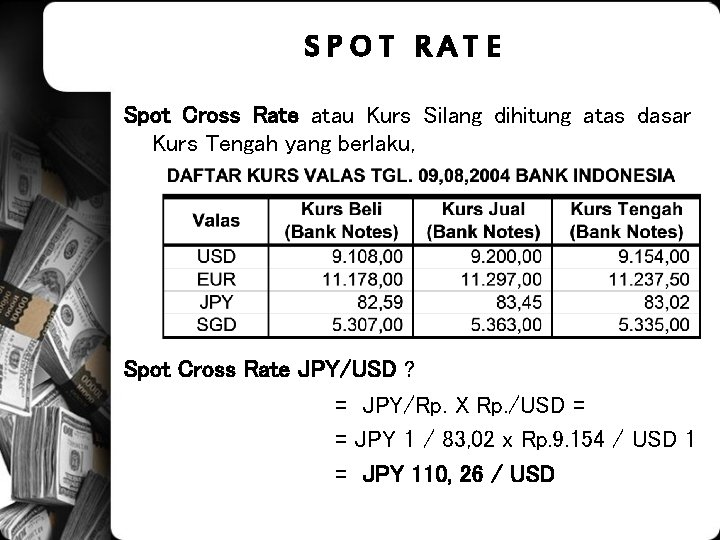 SPOT RATE

Spot Cross Rate atau Kurs Silang dihitung atas dasar Kurs Tengah yang berlaku,

DAFTAR KURS VALAS TGL. 09,08,2004 BANK INDONESIA

| Valas | Kurs Beli (Bank Notes) | Kurs Jual (Bank Notes) | Kurs Tengah (Bank Notes) |
|---|---|---|---|
| USD | 9.108,00 | 9.200,00 | 9.154,00 |
| EUR | 11.178,00 | 11.297,00 | 11.237,50 |
| JPY | 82,59 | 83,45 | 83,02 |
| SGD | 5.307,00 | 5.363,00 | 5.335,00 |

Spot Cross Rate JPY/USD ?

= JPY/Rp. X Rp./USD =

= JPY 1 / 83,02 x Rp.9.154 / USD 1

= JPY 110, 26 / USD